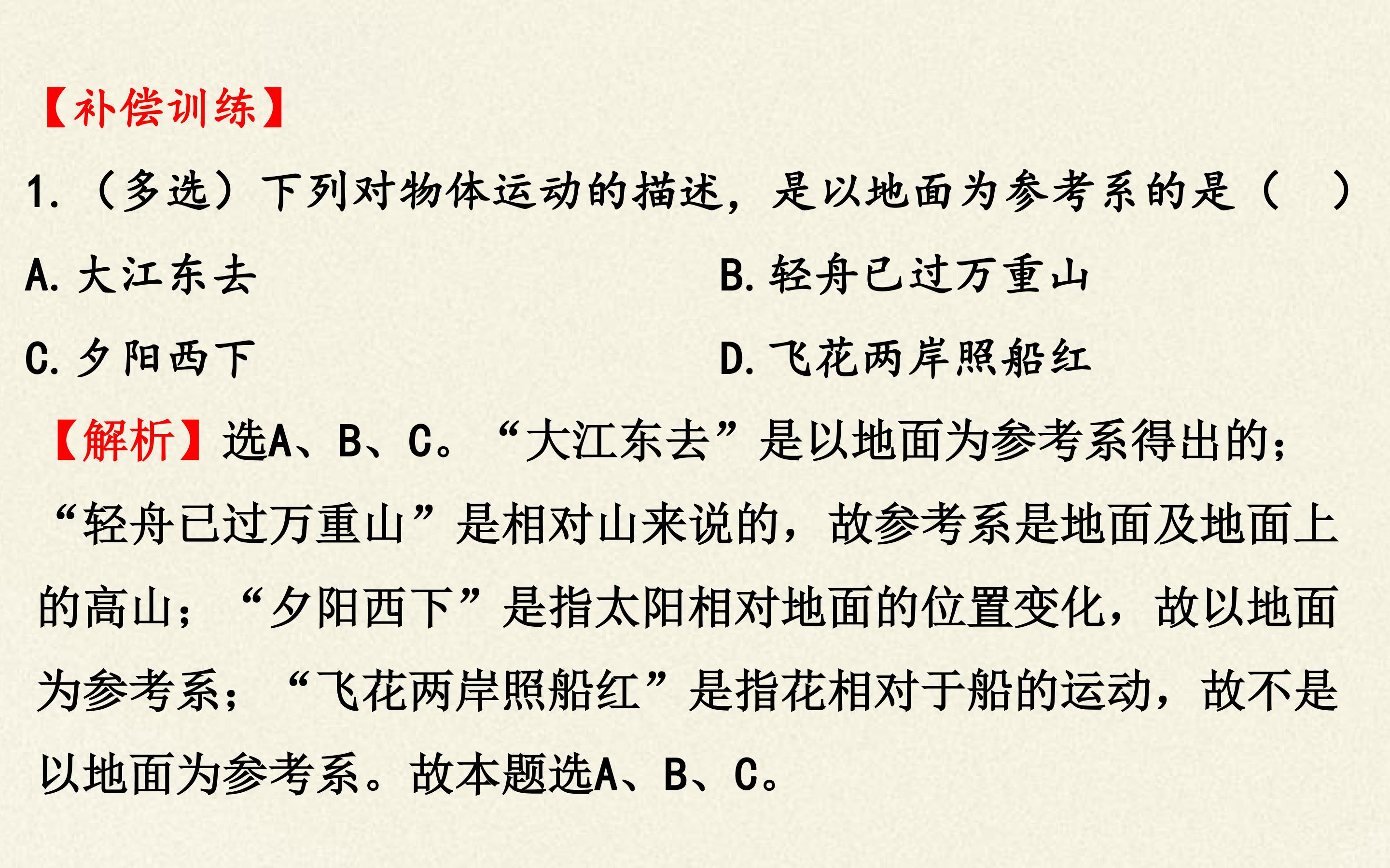 【补偿训练】

1.（多选）下列对物体运动的描述，是以地面为参考系的是（　）

A.大江东去

B.轻舟已过万重山

C.夕阳西下

D.飞花两岸照船红

【解析】选A、B、C。“大江东去”是以地面为参考系得出的；“轻舟已过万重山”是相对山来说的，故参考系是地面及地面上的高山；“夕阳西下”是指太阳相对地面的位置变化，故以地面为参考系；“飞花两岸照船红”是指花相对于船的运动，故不是以地面为参考系。故本题选A、B、C。